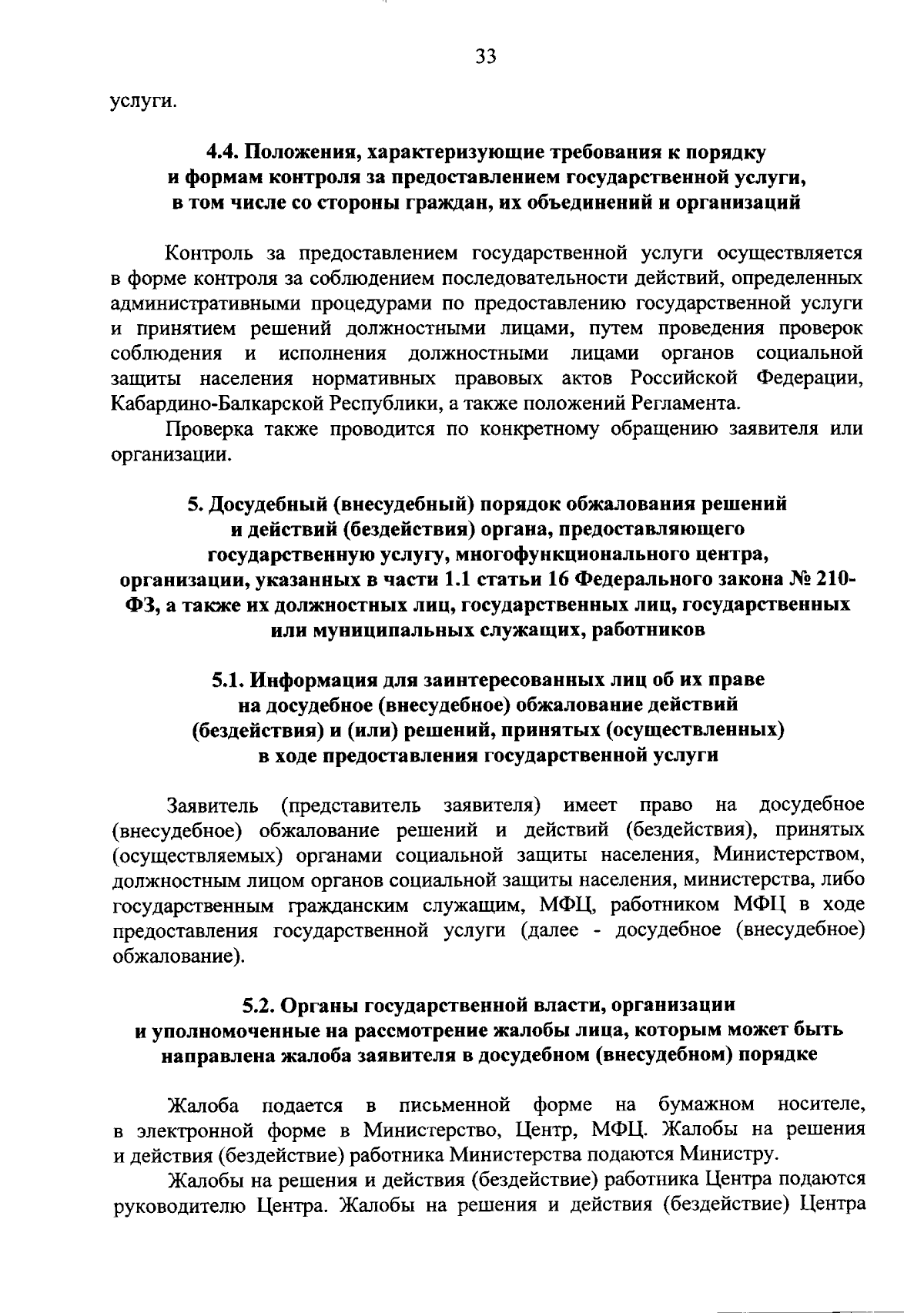 33

услуги.

4.4. Положения, характеризующие требования к порядку и формам контроля за предоставлением государственной услуги, в том числе со стороны граждан, их объединений и организаций

Контроль за предоставлением государственной услуги осуществляется в форме контроля за соблюдением последовательности действий, определенных административными процедурами по предоставлению государственной услуги и принятием решений должностными лицами, путем проведения проверок соблюдения и исполнения должностными лицами органов социальной защиты населения нормативных правовых актов Российской Федерации, Кабардино-Балкарской Республики, а также положений Регламента.

Проверка также проводится по конкретному обращению заявителя или организации.

5. Досудебный (внесудебный) порядок обжалования решений и действий (бездействия) органа, предоставляющего государственную услугу, многофункционального центра, организации, указанных в части 1.1 статьи 16 Федерального закона № 210-ФЗ, а также их должностных лиц, государственных лиц, государственных или муниципальных служащих, работников

5.1. Информация для заинтересованных лиц об их праве на досудебное (внесудебное) обжалование действий (бездействия) и (или) решений, принятых (осуществленных) в ходе предоставления государственной услуги

Заявитель (представитель заявителя) имеет право на досудебное (внесудебное) обжалование решений и действий (бездействия), принятых (осуществляемых) органами социальной защиты населения, Министерством, должностным лицом органов социальной защиты населения, министерства, либо государственным гражданским служащим, МФЦ, работником МФЦ в ходе предоставления государственной услуги (далее - досудебное (внесудебное) обжалование).

5.2. Органы государственной власти, организации и уполномоченные на рассмотрение жалобы лица, которым может быть направлена жалоба заявителя в досудебном (внесудебном) порядке

Жалоба подается в письменной форме на бумажном носителе, в электронной форме в Министерство, Центр, МФЦ. Жалобы на решения и действия (бездействие) работника Министерства подаются Министру.

Жалобы на решения и действия (бездействие) работника Центра подаются руководителю Центра. Жалобы на решения и действия (бездействие) Центра